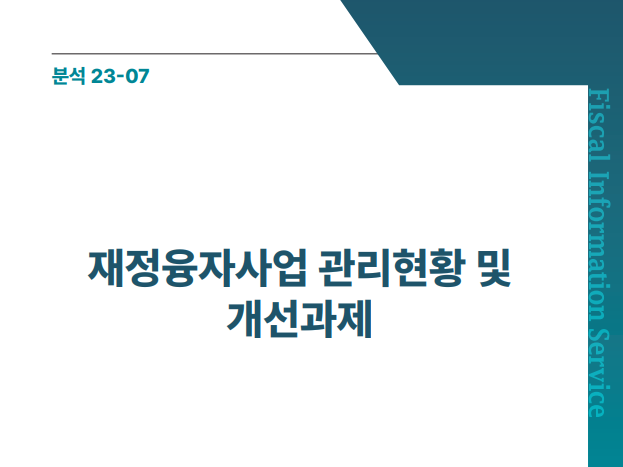 분석 23-07

재정융자사업 관리현황 및 개선과제

Fiscal Information Service